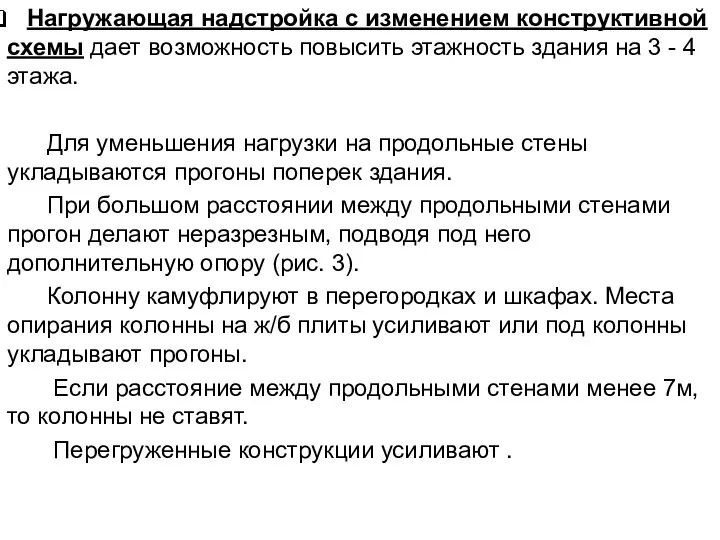 Нагружающая надстройка с изменением конструктивной схемы дает возможность повысить этажность здания на 3 - 4 этажа.

Для уменьшения нагрузки на продольные стены укладываются прогоны поперек здания.

При большом расстоянии между продольными стенами прогон делают неразрезным, подводя под него дополнительную опору (рис. 3).

Колонну камуфлируют в перегородках и шкафах. Места опирания колонны на ж/б плиты усиливают или под колонны укладывают прогоны.

Если расстояние между продольными стенами менее 7м, то колонны не ставят.

Перегруженные конструкции усиливают .